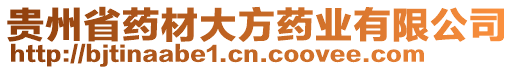 贵州省药材大方药业有限公司
http://bjtinaabe1.cn.coovee.com